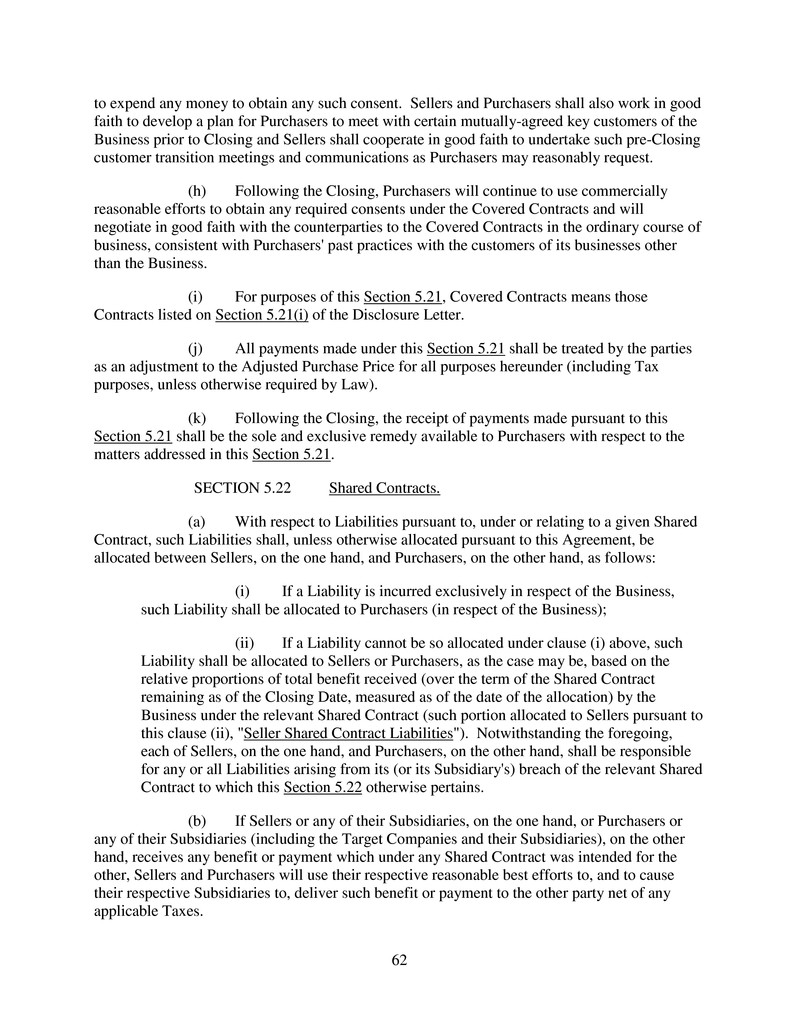 to expend any money to obtain any such consent. Sellers and Purchasers shall also work in good faith to develop a plan for Purchasers to meet with certain mutually-agreed key customers of the Business prior to Closing and Sellers shall cooperate in good faith to undertake such pre-Closing customer transition meetings and communications as Purchasers may reasonably request.

(h) Following the Closing, Purchasers will continue to use commercially reasonable efforts to obtain any required consents under the Covered Contracts and will negotiate in good faith with the counterparties to the Covered Contracts in the ordinary course of business, consistent with Purchasers' past practices with the customers of its businesses other than the Business.

(i) For purposes of this Section 5.21, Covered Contracts means those Contracts listed on Section 5.21(i) of the Disclosure Letter.

(j) All payments made under this Section 5.21 shall be treated by the parties as an adjustment to the Adjusted Purchase Price for all purposes hereunder (including Tax purposes, unless otherwise required by Law).

(k) Following the Closing, the receipt of payments made pursuant to this Section 5.21 shall be the sole and exclusive remedy available to Purchasers with respect to the matters addressed in this Section 5.21.

SECTION 5.22 Shared Contracts.

(a) With respect to Liabilities pursuant to, under or relating to a given Shared Contract, such Liabilities shall, unless otherwise allocated pursuant to this Agreement, be allocated between Sellers, on the one hand, and Purchasers, on the other hand, as follows:

(i) If a Liability is incurred exclusively in respect of the Business, such Liability shall be allocated to Purchasers (in respect of the Business);

(ii) If a Liability cannot be so allocated under clause (i) above, such Liability shall be allocated to Sellers or Purchasers, as the case may be, based on the relative proportions of total benefit received (over the term of the Shared Contract remaining as of the Closing Date, measured as of the date of the allocation) by the Business under the relevant Shared Contract (such portion allocated to Sellers pursuant to this clause (ii), "Seller Shared Contract Liabilities"). Notwithstanding the foregoing, each of Sellers, on the one hand, and Purchasers, on the other hand, shall be responsible for any or all Liabilities arising from its (or its Subsidiary's) breach of the relevant Shared Contract to which this Section 5.22 otherwise pertains.

(b) If Sellers or any of their Subsidiaries, on the one hand, or Purchasers or any of their Subsidiaries (including the Target Companies and their Subsidiaries), on the other hand, receives any benefit or payment which under any Shared Contract was intended for the other, Sellers and Purchasers will use their respective reasonable best efforts to, and to cause their respective Subsidiaries to, deliver such benefit or payment to the other party net of any applicable Taxes.

62